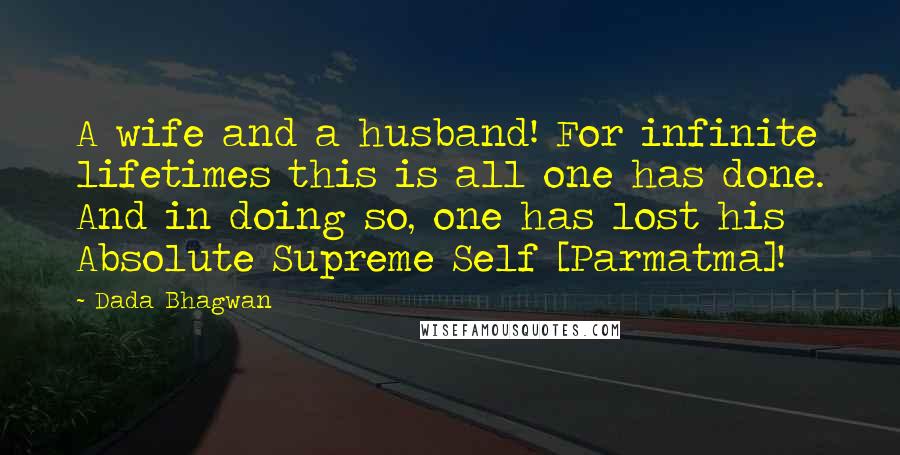 A wife and a husband! For infinite lifetimes this is all one has done. And in doing so, one has lost his Absolute Supreme Self [Parmatma]!

- Dada Bhagwan

WISEFAMOUSQUOTES.COM